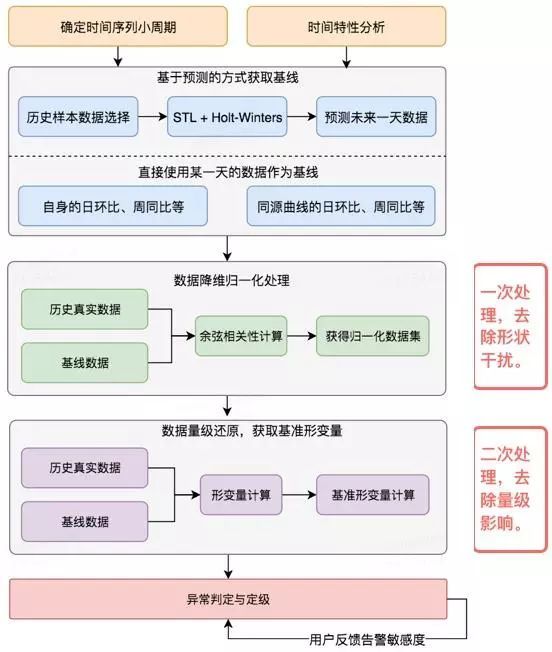 确定时间序列小周期

时间特性分析

基于预测的方式获取基线

历史样本数据选择

STL + Holt-Winters

预测未来一天数据

直接使用某一天的数据作为基线

自身的日环比、周同比等

同源曲线的日环比、周同比等

数据降维归一化处理

历史真实数据

基线数据

余弦相关性计算

获得归一化数据集

一次处理，去除形状干扰。

数据量级还原，获取基准形变量

历史真实数据

基线数据

形变量计算

基准形变量计算

二次处理，去除量级影响。

异常判定与定级

用户反馈告警敏感度